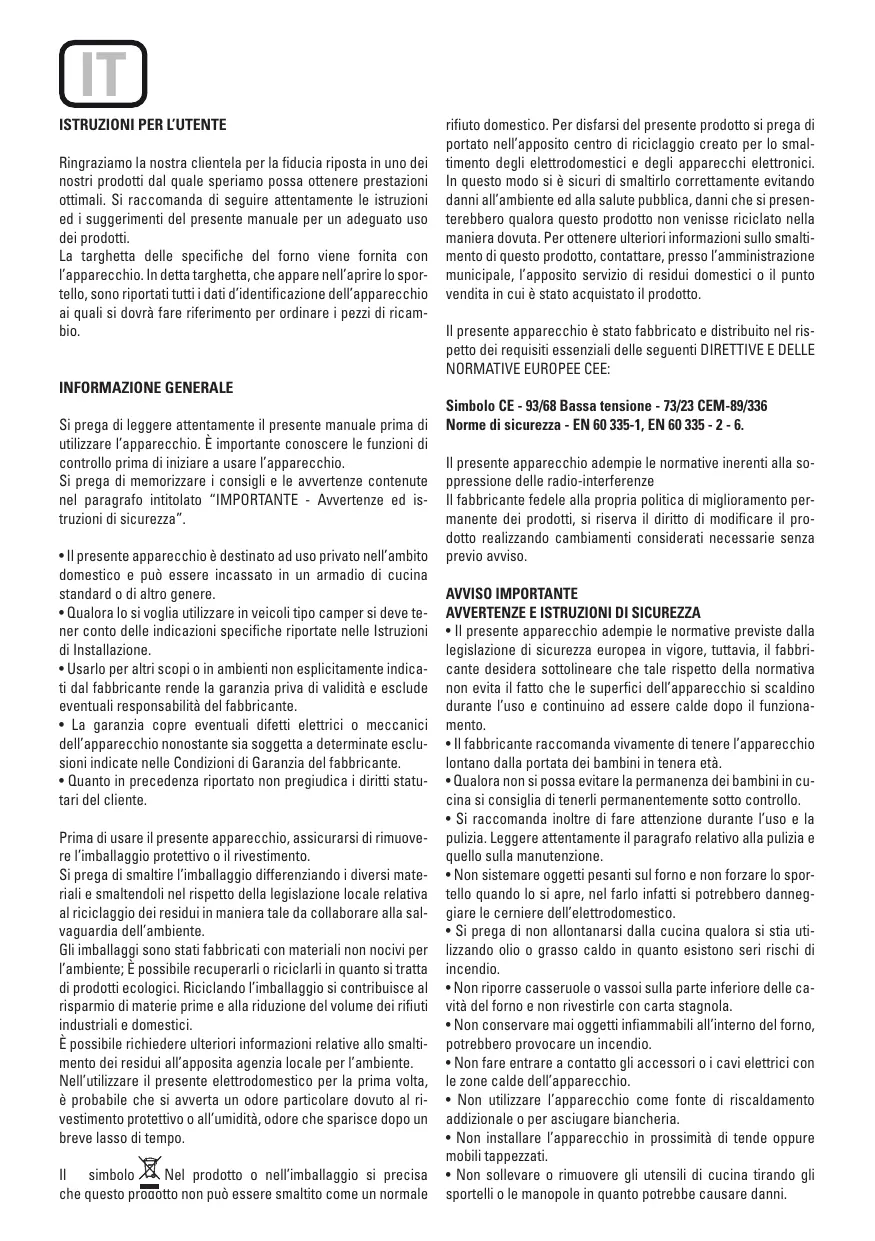 IT

ISTRUZIONI PER L'UTENTE

Ringraziamo la nostra clientela per la fiducia riposta in uno dei nostri prodotti dal quale speriamo possa ottenere prestazioni ottimali. Si raccomanda di seguire attentamente le istruzioni ed i suggerimenti del presente manuale per un adeguato uso dei prodotti.
La targhetta delle specifiche del forno viene fornita con l'apparecchio. In detta targhetta, che appare nell'aprire lo sportello, sono riportati tutti i dati d'identificazione dell'apparecchio ai quali si dovrà fare riferimento per ordinare i pezzi di ricambio.

INFORMAZIONE GENERALE

Si prega di leggere attentamente il presente manuale prima di utilizzare l'apparecchio. È importante conoscere le funzioni di controllo prima di iniziare a usare l'apparecchio.
Si prega di memorizzare i consigli e le avvertenze contenute nel paragrafo intitolato "IMPORTANTE - Avvertenze ed istruzioni di sicurezza".

• Il presente apparecchio è destinato ad uso privato nell'ambito domestico e può essere incassato in un armadio di cucina standard o di altro genere.
• Qualora lo si voglia utilizzare in veicoli tipo camper si deve tener conto delle indicazioni specifiche riportate nelle Istruzioni di Installazione.
• Usarlo per altri scopi o in ambienti non esplicitamente indicati dal fabbricante rende la garanzia priva di validità e esclude eventuali responsabilità del fabbricante.
• La garanzia copre eventuali difetti elettrici o meccanici dell'apparecchio nonostante sia soggetta a determinate esclusioni indicate nelle Condizioni di Garanzia del fabbricante.
• Quanto in precedenza riportato non pregiudica i diritti statutari del cliente.

Prima di usare il presente apparecchio, assicurarsi di rimuovere l'imballaggio protettivo o il rivestimento.
Si prega di smaltire l'imballaggio differenziando i diversi materiali e smaltendoli nel rispetto della legislazione locale relativa al riciclaggio dei residui in maniera tale da collaborare alla salvaguardia dell'ambiente.
Gli imballaggi sono stati fabbricati con materiali non nocivi per l'ambiente; È possibile recuperarli o riciclarli in quanto si tratta di prodotti ecologici. Riciclando l'imballaggio si contribuisce al risparmio di materie prime e alla riduzione del volume dei rifiuti industriali e domestici.
È possibile richiedere ulteriori informazioni relative allo smaltimento dei residui all'apposita agenzia locale per l'ambiente.
Nell'utilizzare il presente elettrodomestico per la prima volta, è probabile che si avverta un odore particolare dovuto al rivestimento protettivo o all'umidità, odore che sparisce dopo un breve lasso di tempo.

Il simbolo Nel prodotto o nell'imballaggio si precisa che questo prodotto non può essere smaltito come un normale rifiuto domestico. Per disfarsi del presente prodotto si prega di portato nell'apposito centro di riciclaggio creato per lo smaltimento degli elettrodomestici e degli apparecchi elettronici. In questo modo si è sicuri di smaltirlo correttamente evitando danni all'ambiente ed alla salute pubblica, danni che si presenterebbero qualora questo prodotto non venisse riciclato nella maniera dovuta. Per ottenere ulteriori informazioni sullo smaltimento di questo prodotto, contattare, presso l'amministrazione municipale, l'apposito servizio di residui domestici o il punto vendita in cui è stato acquistato il prodotto.

Il presente apparecchio è stato fabbricato e distribuito nel rispetto dei requisiti essenziali delle seguenti DIRETTIVE E DELLE NORMATIVE EUROPEE CEE:

Simbolo CE - 93/68 Bassa tensione - 73/23 CEM-89/336
Norme di sicurezza - EN 60 335-1, EN 60 335 - 2 - 6.

Il presente apparecchio adempie le normative inerenti alla soppressione delle radio-interferenze
Il fabbricante fedele alla propria politica di miglioramento permanente dei prodotti, si riserva il diritto di modificare il prodotto realizzando cambiamenti considerati necessarie senza previo avviso.

AVVISO IMPORTANTE
AVVERTENZE E ISTRUZIONI DI SICUREZZA
• Il presente apparecchio adempie le normative previste dalla legislazione di sicurezza europea in vigore, tuttavia, il fabbricante desidera sottolineare che tale rispetto della normativa non evita il fatto che le superfici dell'apparecchio si scaldino durante l'uso e continuino ad essere calde dopo il funzionamento.
• Il fabbricante raccomanda vivamente di tenere l'apparecchio lontano dalla portata dei bambini in tenera età.
• Qualora non si possa evitare la permanenza dei bambini in cucina si consiglia di tenerli permanentemente sotto controllo.
• Si raccomanda inoltre di fare attenzione durante l'uso e la pulizia. Leggere attentamente il paragrafo relativo alla pulizia e quello sulla manutenzione.
• Non sistemare oggetti pesanti sul forno e non forzare lo sportello quando lo si apre, nel farlo infatti si potrebbero danneggiare le cerniere dell'elettrodomestico.
• Si prega di non allontanarsi dalla cucina qualora si stia utilizzando olio o grasso caldo in quanto esistono seri rischi di incendio.
• Non riporre casseruole o vassoi sulla parte inferiore delle cavità del forno e non rivestirle con carta stagnola.
• Non conservare mai oggetti infiammabili all'interno del forno, potrebbero provocare un incendio.
• Non fare entrare a contatto gli accessori o i cavi elettrici con le zone calde dell'apparecchio.
• Non utilizzare l'apparecchio come fonte di riscaldamento addizionale o per asciugare biancheria.
• Non installare l'apparecchio in prossimità di tende oppure mobili tappezzati.
• Non sollevare o rimuovere gli utensili di cucina tirando gli sportelli o le manopole in quanto potrebbe causare danni.